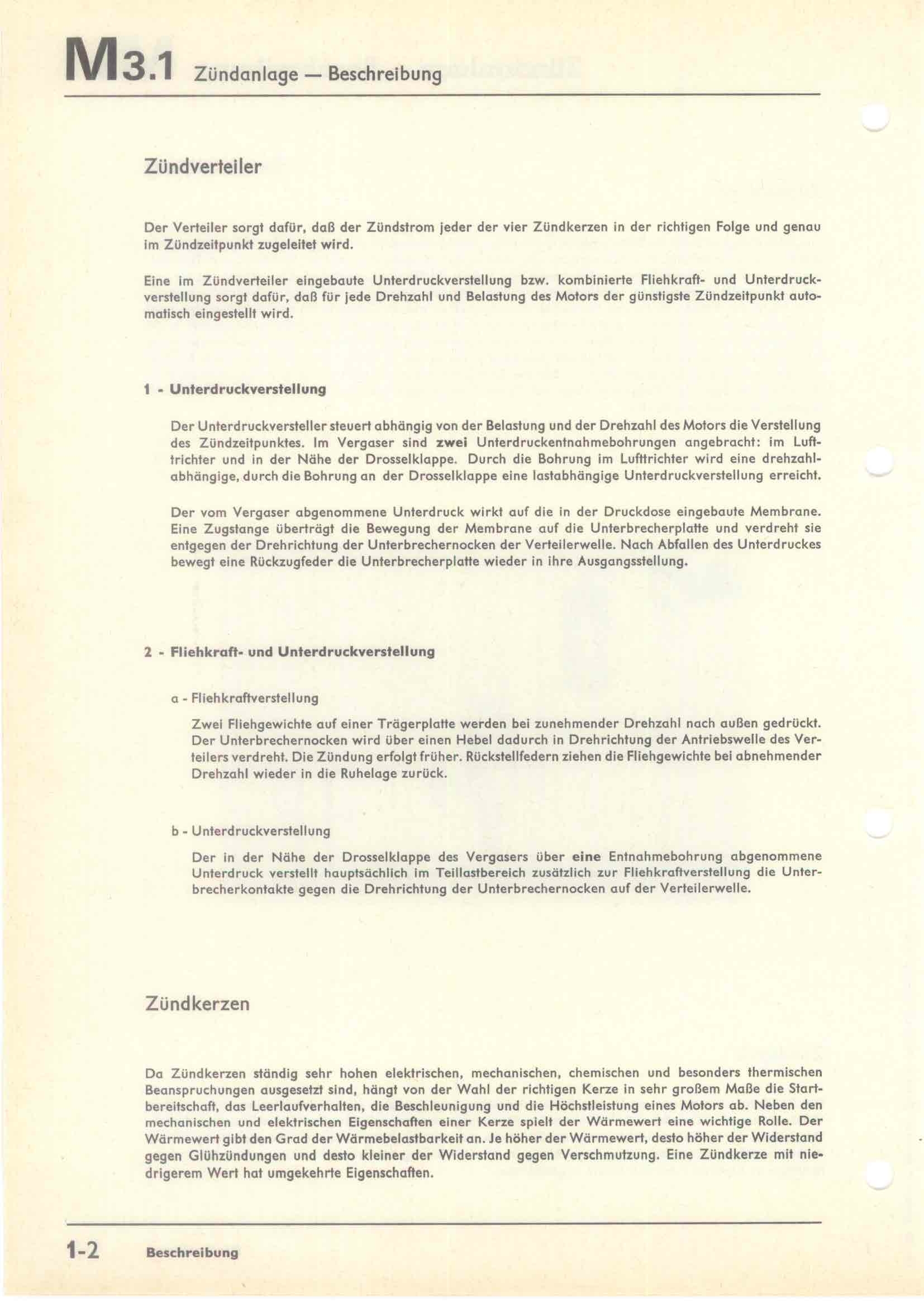 M3.1 Zündanlage — Beschreibung

Zündverteiler

Der Verteiler sorgt dafür, daß der Zündstrom jeder der vier Zündkerzen in der richtigen Folge und genau im Zündzeitpunkt zugeleitet wird.

Eine im Zündverteiler eingebaute Unterdruckverstellung bzw. kombinierte Fliehkraft- und Unterdruckverstellung sorgt dafür, daß für jede Drehzahl und Belastung des Motors der günstigste Zündzeitpunkt automatisch eingestellt wird.

1 - Unterdruckverstellung

Der Unterdruckversteller steuert abhängig von der Belastung und der Drehzahl des Motors die Verstellung des Zündzeitpunktes. Im Vergaser sind zwei Unterdruckentnahmebohrungen angebracht: im Lufttrichter und in der Nähe der Drosselklappe. Durch die Bohrung im Lufttrichter wird eine drehzahlabhängige, durch die Bohrung an der Drosselklappe eine lastabhängige Unterdruckverstellung erreicht.

Der vom Vergaser abgenommene Unterdruck wirkt auf die in der Druckdose eingebaute Membrane. Eine Zugstange überträgt die Bewegung der Membrane auf die Unterbrecherplatte und verdreht sie entgegen der Drehrichtung der Unterbrechernocken der Verteilerwelle. Nach Abfallen des Unterdruckes bewegt eine Rückzugfeder die Unterbrecherplatte wieder in ihre Ausgangsstellung.

2 - Fliehkraft- und Unterdruckverstellung

a - Fliehkraftverstellung

Zwei Fliehgewichte auf einer Trägerplatte werden bei zunehmender Drehzahl nach außen gedrückt. Der Unterbrechernocken wird über einen Hebel dadurch in Drehrichtung der Antriebswelle des Verteilers verdreht. Die Zündung erfolgt früher. Rückstellfedern ziehen die Fliehgewichte bei abnehmender Drehzahl wieder in die Ruhelage zurück.

b - Unterdruckverstellung

Der in der Nähe der Drosselklappe des Vergasers über eine Entnahmebohrung abgenommene Unterdruck verstellt hauptsächlich im Teillastbereich zusätzlich zur Fliehkraftverstellung die Unterbrecherkontakte gegen die Drehrichtung der Unterbrechernocken auf der Verteilerwelle.

Zündkerzen

Da Zündkerzen ständig sehr hohen elektrischen, mechanischen, chemischen und besonders thermischen Beanspruchungen ausgesetzt sind, hängt von der Wahl der richtigen Kerze in sehr großem Maße die Startbereitschaft, das Leerlaufverhalten, die Beschleunigung und die Höchstleistung eines Motors ab. Neben den mechanischen und elektrischen Eigenschaften einer Kerze spielt der Wärmewert eine wichtige Rolle. Der Wärmewert gibt den Grad der Wärmebelastbarkeit an. Je höher der Wärmewert, desto höher der Widerstand gegen Glühzündungen und desto kleiner der Widerstand gegen Verschmutzung. Eine Zündkerze mit niedrigerem Wert hat umgekehrte Eigenschaften.

1-2 Beschreibung